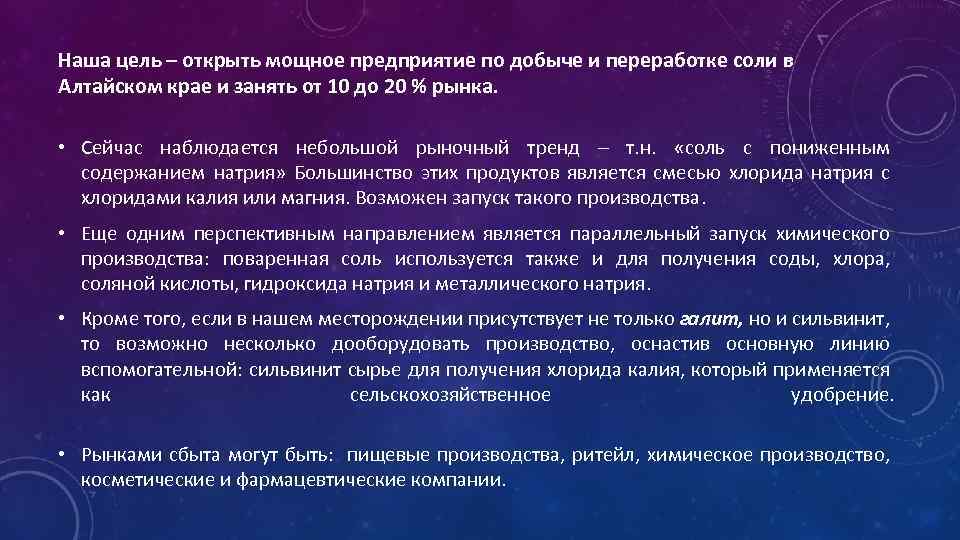 Наша цель – открыть мощное предприятие по добыче и переработке соли в Алтайском крае и занять от 10 до 20 % рынка.

• Сейчас наблюдается небольшой рыночный тренд – т.н. «соль с пониженным содержанием натрия» Большинство этих продуктов является смесью хлорида натрия с хлоридами калия или магния. Возможен запуск такого производства.

• Еще одним перспективным направлением является параллельный запуск химического производства: поваренная соль используется также и для получения соды, хлора, соляной кислоты, гидроксида натрия и металлического натрия.

• Кроме того, если в нашем месторождении присутствует не только галит, но и сильвинит, то возможно несколько дооборудовать производство, оснастив основную линию вспомогательной: сильвинит сырье для получения хлорида калия, который применяется как сельскохозяйственное удобрение.

• Рынками сбыта могут быть: пищевые производства, ритейл, химическое производство, косметические и фармацевтические компании.